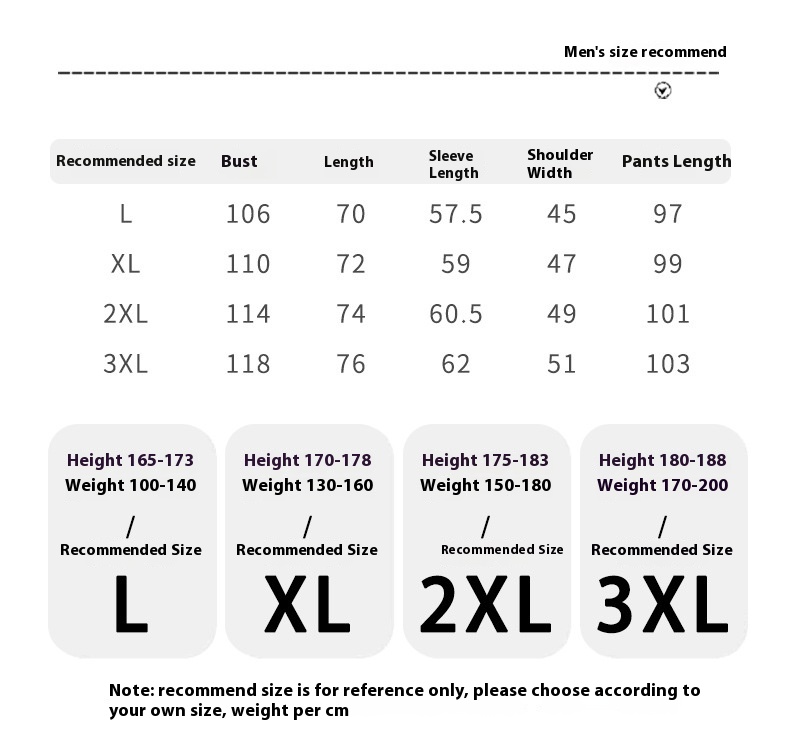 Men's size recommend

| Recommended size | Bust | Length | Sleeve Length | Shoulder Width | Pants Length |
|---|---|---|---|---|---|
| L | 106 | 70 | 57.5 | 45 | 97 |
| XL | 110 | 72 | 59 | 47 | 99 |
| 2XL | 114 | 74 | 60.5 | 49 | 101 |
| 3XL | 118 | 76 | 62 | 51 | 103 |

Height 165-173
Weight 100-140
/
Recommended Size
L

Height 170-178
Weight 130-160
/
Recommended Size
XL

Height 175-183
Weight 150-180
/
Recommended Size
2XL

Height 180-188
Weight 170-200
/
Recommended Size
3XL

Note: recommend size is for reference only, please choose according to your own size, weight per cm